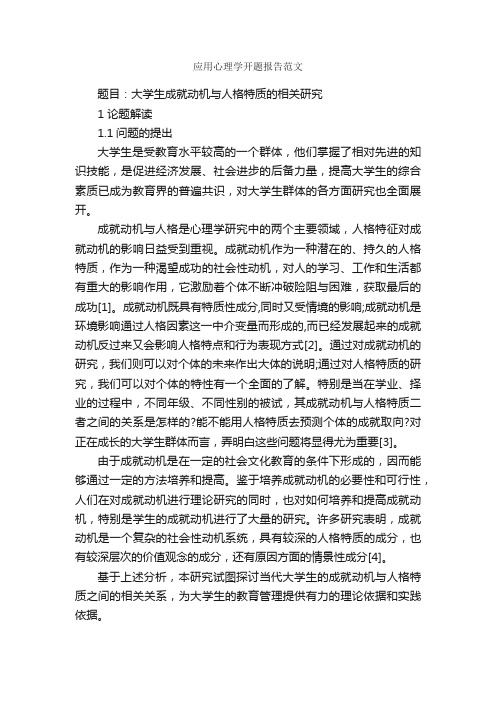 应用心理学开题报告范文

题目：大学生成就动机与人格特质的相关研究

1 论题解读

1.1 问题的提出

大学生是受教育水平较高的一个群体，他们掌握了相对先进的知识技能，是促进经济发展、社会进步的后备力量，提高大学生的综合素质已成为教育界的普遍共识，对大学生群体的各方面研究也全面展开。

成就动机与人格是心理学研究中的两个主要领域，人格特征对成就动机的影响日益受到重视。成就动机作为一种潜在的、持久的人格特质，作为一种渴望成功的社会性动机，对人的学习、工作和生活都有重大的影响作用，它激励着个体不断冲破险阻与困难，获取最后的成功[1]。成就动机既具有特质性成分,同时又受情境的影响;成就动机是环境影响通过人格因素这一中介变量而形成的,而已经发展起来的成就动机反过来又会影响人格特点和行为表现方式[2]。通过对成就动机的研究，我们则可以对个体的未来作出大体的说明;通过对人格特质的研究，我们可以对个体的特性有一个全面的了解。特别是当在学业、择业的过程中，不同年级、不同性别的被试，其成就动机与人格特质二者之间的关系是怎样的?能不能用人格特质去预测个体的成就取向?对正在成长的大学生群体而言，弄明白这些问题将显得尤为重要[3]。

由于成就动机是在一定的社会文化教育的条件下形成的，因而能够通过一定的方法培养和提高。鉴于培养成就动机的必要性和可行性，人们在对成就动机进行理论研究的同时，也对如何培养和提高成就动机，特别是学生的成就动机进行了大量的研究。许多研究表明，成就动机是一个复杂的社会性动机系统，具有较深的人格特质的成分，也有较深层次的价值观念的成分，还有原因方面的情景性成分[4]。

基于上述分析，本研究试图探讨当代大学生的成就动机与人格特质之间的相关关系，为大学生的教育管理提供有力的理论依据和实践依据。